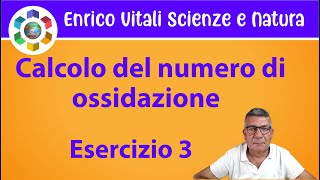 Enrico Vitali Scienze e Natura

Calcolo del numero di ossidazione

Esercizio 3